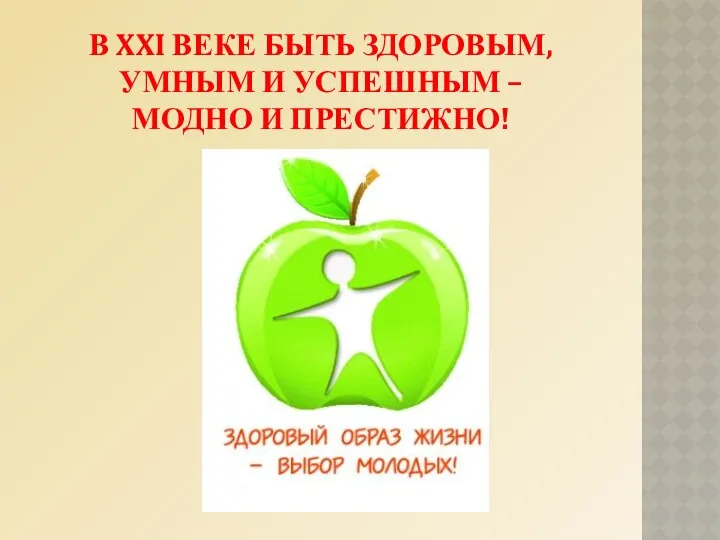 В XXI ВЕКЕ БЫТЬ ЗДОРОВЫМ, УМНЫМ И УСПЕШНЫМ – МОДНО И ПРЕСТИЖНО!

ЗДОРОВЫЙ ОБРАЗ ЖИЗНИ – ВЫБОР МОЛОДЫХ!